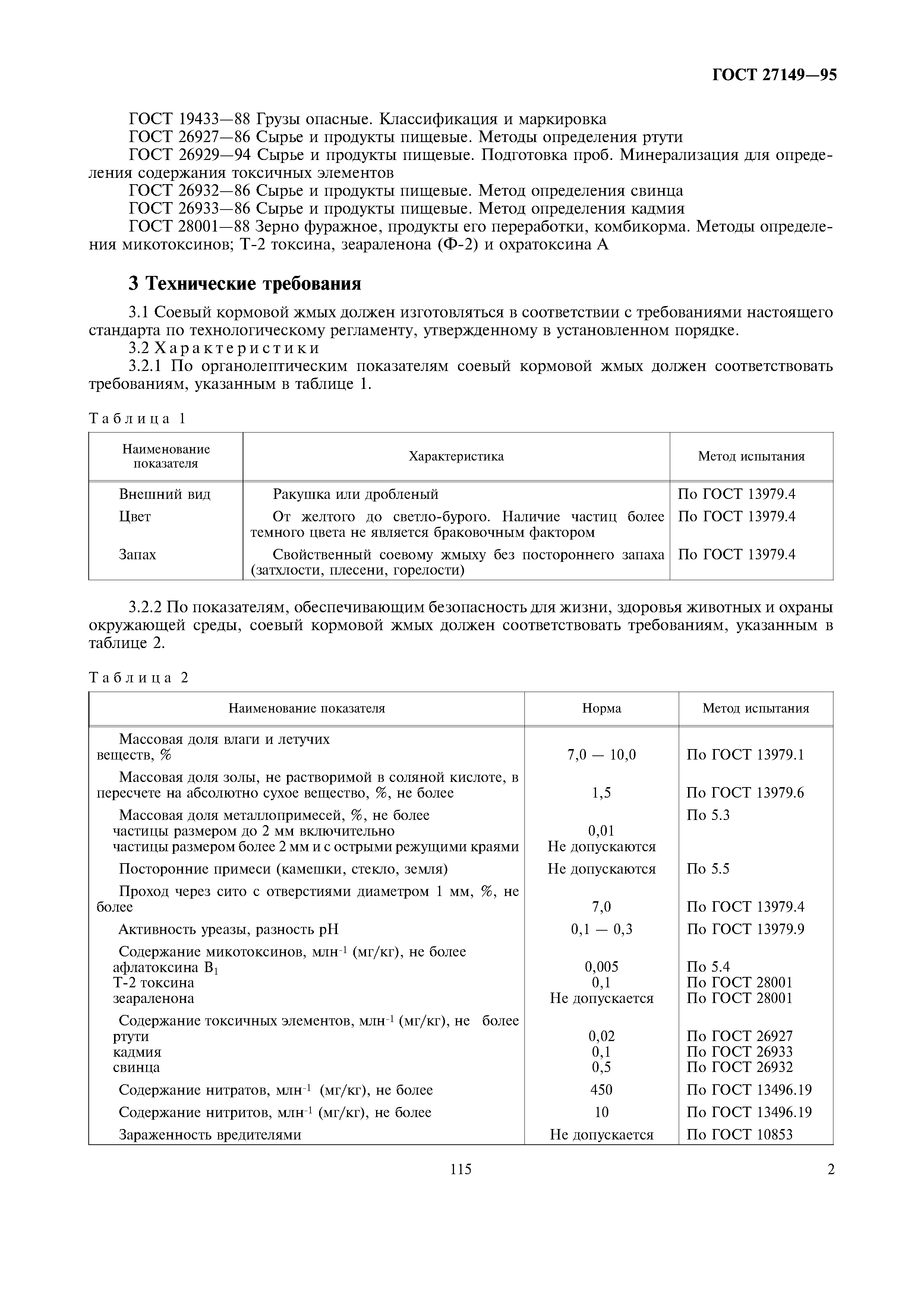 ГОСТ 27149—95

ГОСТ 19433—88 Грузы опасные. Классификация и маркировка
ГОСТ 26927—86 Сырье и продукты пищевые. Методы определения ртути
ГОСТ 26929—94 Сырье и продукты пищевые. Подготовка проб. Минерализация для определения содержания токсичных элементов
ГОСТ 26932—86 Сырье и продукты пищевые. Метод определения свинца
ГОСТ 26933—86 Сырье и продукты пищевые. Метод определения кадмия
ГОСТ 28001—88 Зерно фуражное, продукты его переработки, комбикорма. Методы определения микотоксинов; Т-2 токсина, зеараленона (Ф-2) и охратоксина А

3 Технические требования

3.1 Соевый кормовой жмых должен изготовляться в соответствии с требованиями настоящего стандарта по технологическому регламенту, утвержденному в установленном порядке.
3.2 Характеристики
3.2.1 По органолептическим показателям соевый кормовой жмых должен соответствовать требованиям, указанным в таблице 1.

Таблица 1

| Наименование показателя | Характеристика | Метод испытания |
|---|---|---|
| Внешний вид | Ракушка или дробленый | По ГОСТ 13979.4 |
| Цвет | От желтого до светло-бурого. Наличие частиц более темного цвета не является браковочным фактором | По ГОСТ 13979.4 |
| Запах | Свойственный соевому жмыху без постороннего запаха (затхлости, плесени, горелости) | По ГОСТ 13979.4 |

3.2.2 По показателям, обеспечивающим безопасность для жизни, здоровья животных и охраны окружающей среды, соевый кормовой жмых должен соответствовать требованиям, указанным в таблице 2.

Таблица 2

| Наименование показателя | Норма | Метод испытания |
|---|---|---|
| Массовая доля влаги и летучих веществ, % | 7,0 — 10,0 | По ГОСТ 13979.1 |
| Массовая доля золы, не растворимой в соляной кислоте, в пересчете на абсолютно сухое вещество, %, не более | 1,5 | По ГОСТ 13979.6 |
| Массовая доля металлопримесей, %, не более | | По 5.3 |
| частицы размером до 2 мм включительно | 0,01 | |
| частицы размером более 2 мм и с острыми режущими краями | Не допускаются | |
| Посторонние примеси (камешки, стекло, земля) | Не допускаются | По 5.5 |
| Проход через сито с отверстиями диаметром 1 мм, %, не более | 7,0 | По ГОСТ 13979.4 |
| Активность уреазы, разность pH | 0,1 — 0,3 | По ГОСТ 13979.9 |
| Содержание микотоксинов, млн$^{-1}$ (мг/кг), не более | | |
| афлатоксина $B_1$ | 0,005 | По 5.4 |
| Т-2 токсина | 0,1 | По ГОСТ 28001 |
| зеараленона | Не допускается | По ГОСТ 28001 |
| Содержание токсичных элементов, млн$^{-1}$ (мг/кг), не более | | |
| ртути | 0,02 | По ГОСТ 26927 |
| кадмия | 0,1 | По ГОСТ 26933 |
| свинца | 0,5 | По ГОСТ 26932 |
| Содержание нитратов, млн$^{-1}$ (мг/кг), не более | 450 | По ГОСТ 13496.19 |
| Содержание нитритов, млн$^{-1}$ (мг/кг), не более | 10 | По ГОСТ 13496.19 |
| Зараженность вредителями | Не допускается | По ГОСТ 10853 |

115

2